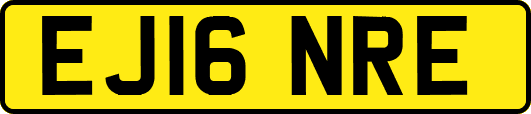 EJ16 NRE